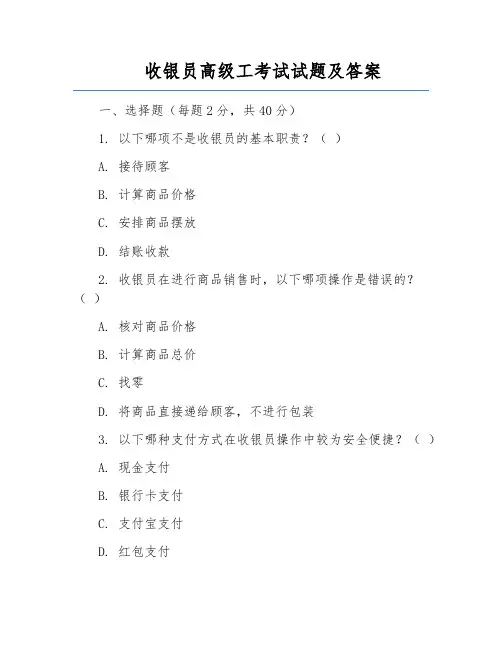 收银员高级工考试试题及答案

一、选择题（每题2分，共40分）

1. 以下哪项不是收银员的基本职责？（ ）

A. 接待顾客

B. 计算商品价格

C. 安排商品摆放

D. 结账收款

2. 收银员在进行商品销售时，以下哪项操作是错误的？（ ）

A. 核对商品价格

B. 计算商品总价

C. 找零

D. 将商品直接递给顾客，不进行包装

3. 以下哪种支付方式在收银员操作中较为安全便捷？（ ）

A. 现金支付

B. 银行卡支付

C. 支付宝支付

D. 红包支付